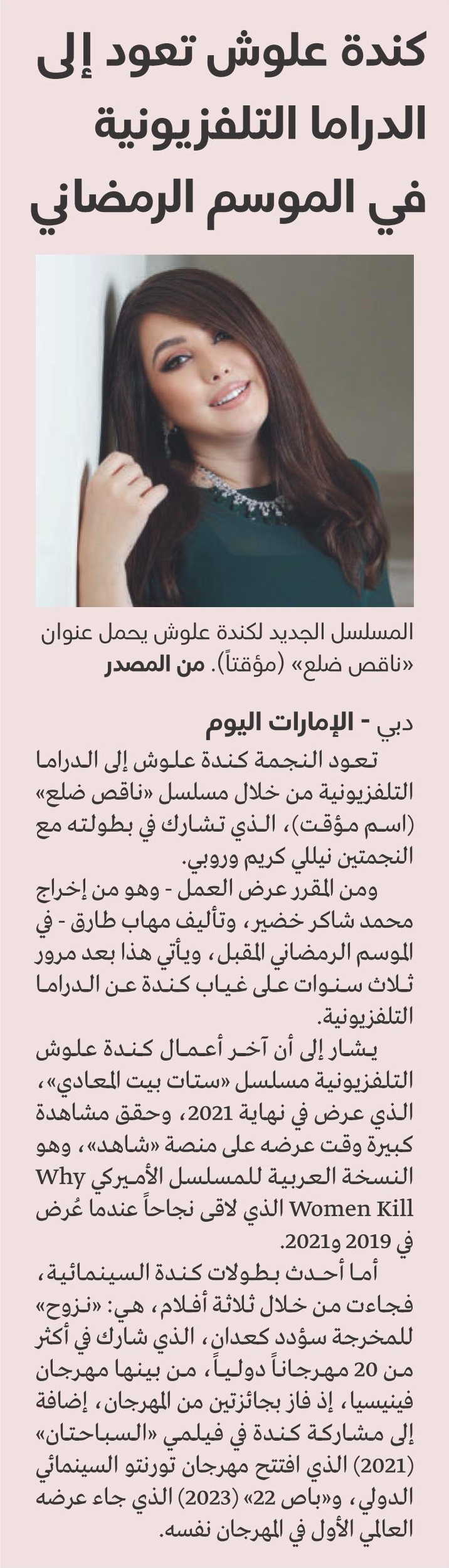 كندة علوش تعود إلى الدراما التلفزيونية في الموسم الرمضاني

المسلسل الجديد لكندة علوش يحمل عنوان «ناقص ضلع» (مؤقتاً). من المصدر

دبي - الإمارات اليوم

تعود النجمة كندة علوش إلى الدراما التلفزيونية من خلال مسلسل «ناقص ضلع» (اسم مؤقت)، الذي تشارك في بطولته مع النجمتين نيللي كريم وروبي.

ومن المقرر عرض العمل - وهو من إخراج محمد شاكر خضير، وتأليف مهاب طارق - في الموسم الرمضاني المقبل، ويأتي هذا بعد مرور ثلاث سنوات على غياب كندة عن الدراما التلفزيونية.

يشار إلى أن آخر أعمال كندة علوش التلفزيونية مسلسل «ستات بيت المعادي»، الذي عرض في نهاية 2021، وحقق مشاهدة كبيرة وقت عرضه على منصة «شاهد»، وهو النسخة العربية للمسلسل الأميركي Why Women Kill الذي لاقى نجاحاً عندما عُرض في 2019 و2021.

أما أحدث بطولات كندة السينمائية، فجاءت من خلال ثلاثة أفلام، هي: «نزوح» للمخرجة سؤدد كعدان، الذي شارك في أكثر من 20 مهرجاناً دولياً، من بينها مهرجان فينيسيا، إذ فاز بجائزتين من المهرجان، إضافة إلى مشاركة كندة في فيلمي «السباحتان» (2021) الذي افتتح مهرجان تورنتو السينمائي الدولي، و«باص 22» (2023) الذي جاء عرضه العالمي الأول في المهرجان نفسه.